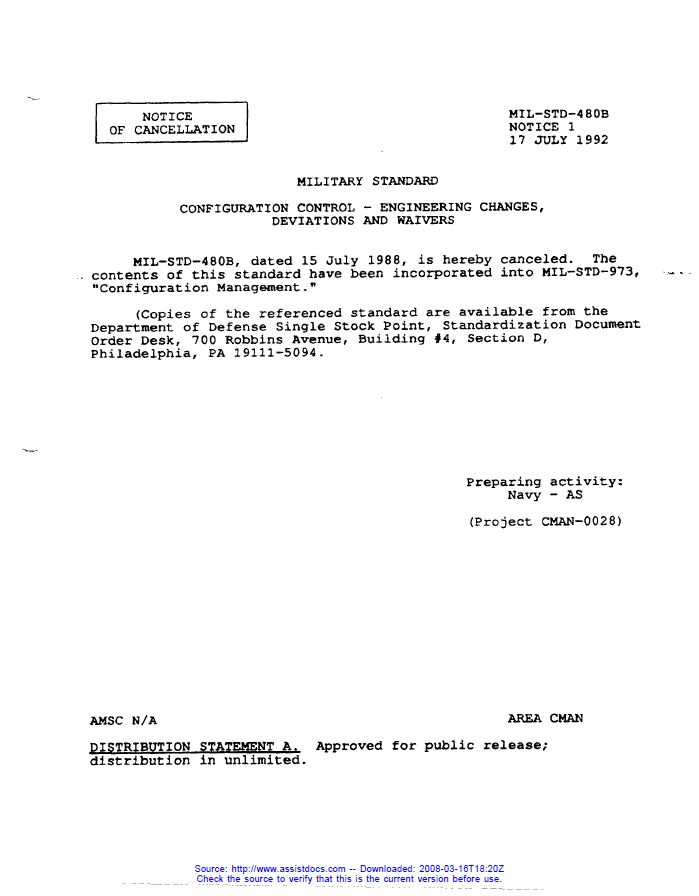 NOTICE
OF CANCELLATION

MIL-STD-480B
NOTICE 1
17 JULY 1992

MILITARY STANDARD

CONFIGURATION CONTROL - ENGINEERING CHANGES,
DEVIATIONS AND WAIVERS

MIL-STD-480B, dated 15 July 1988, is hereby canceled. The contents of this standard have been incorporated into MIL-STD-973, "Configuration Management."

(Copies of the referenced standard are available from the Department of Defense Single Stock Point, Standardization Document Order Desk, 700 Robbins Avenue, Building #4, Section D, Philadelphia, PA 19111-5094.

Preparing activity:
Navy - AS

(Project CMAN-0028)

AMSC N/A

AREA CMAN

DISTRIBUTION STATEMENT A. Approved for public release; distribution in unlimited.

Source: http://www.assistdocs.com -- Downloaded: 2008-03-16T18:20Z
Check the source to verify that this is the current version before use.